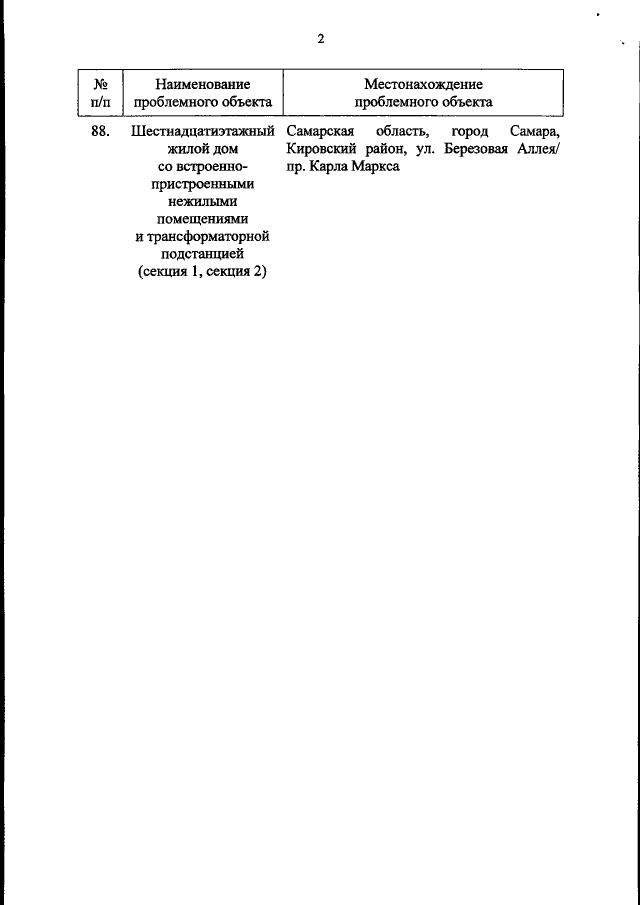 2

| № п/п | Наименование проблемного объекта | Местонахождение проблемного объекта |
|---|---|---|
| 88. | Шестнадцатиэтажный жилой дом со встроенно-пристроенными нежилыми помещениями и трансформаторной подстанцией (секция 1, секция 2) | Самарская область, город Самара, Кировский район, ул. Березовая Аллея/ пр. Карла Маркса |